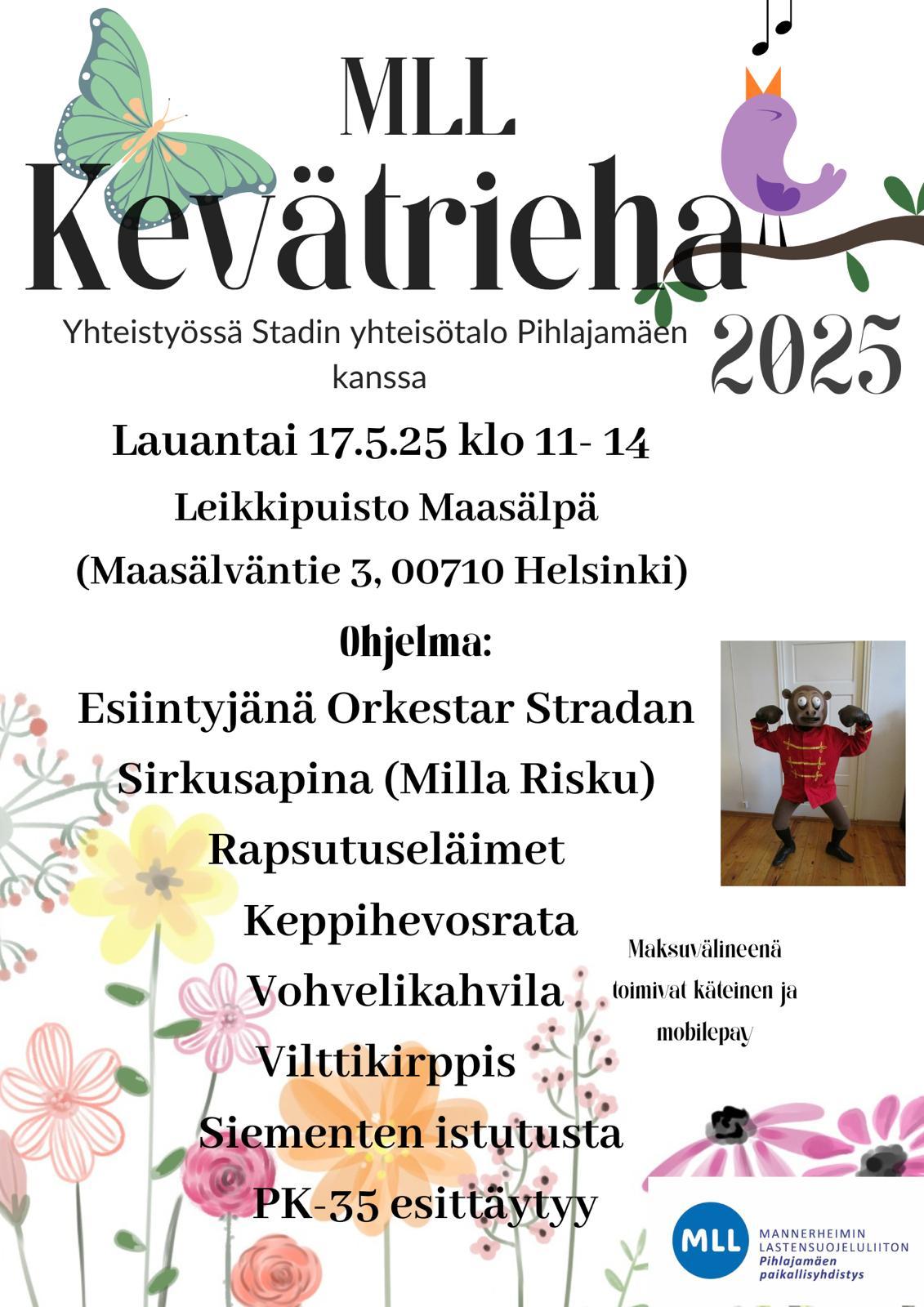 MLL
Kevätrieha
2025

Yhteistyössä Stadin yhteisötalo Pihlajamäen kanssa

Lauantai 17.5.25 klo 11- 14
Leikkipuisto Maasälpä
(Maasälväntie 3, 00710 Helsinki)

Ohjelma:
Esiintyjänä Orkestar Stradan Sirkusapina (Milla Risku)
Rapsutuseläimet
Keppihevosrata
Vohvelikahvila
Vilttikirppis
Siementen istutusta
PK-35 esittäytyy

Maksuvälineenä toimivat käteinen ja mobilepay

MLL
MANNERHEIMIN LASTENSUOJELULIITON
Pihlajamäen paikallisyhdistys